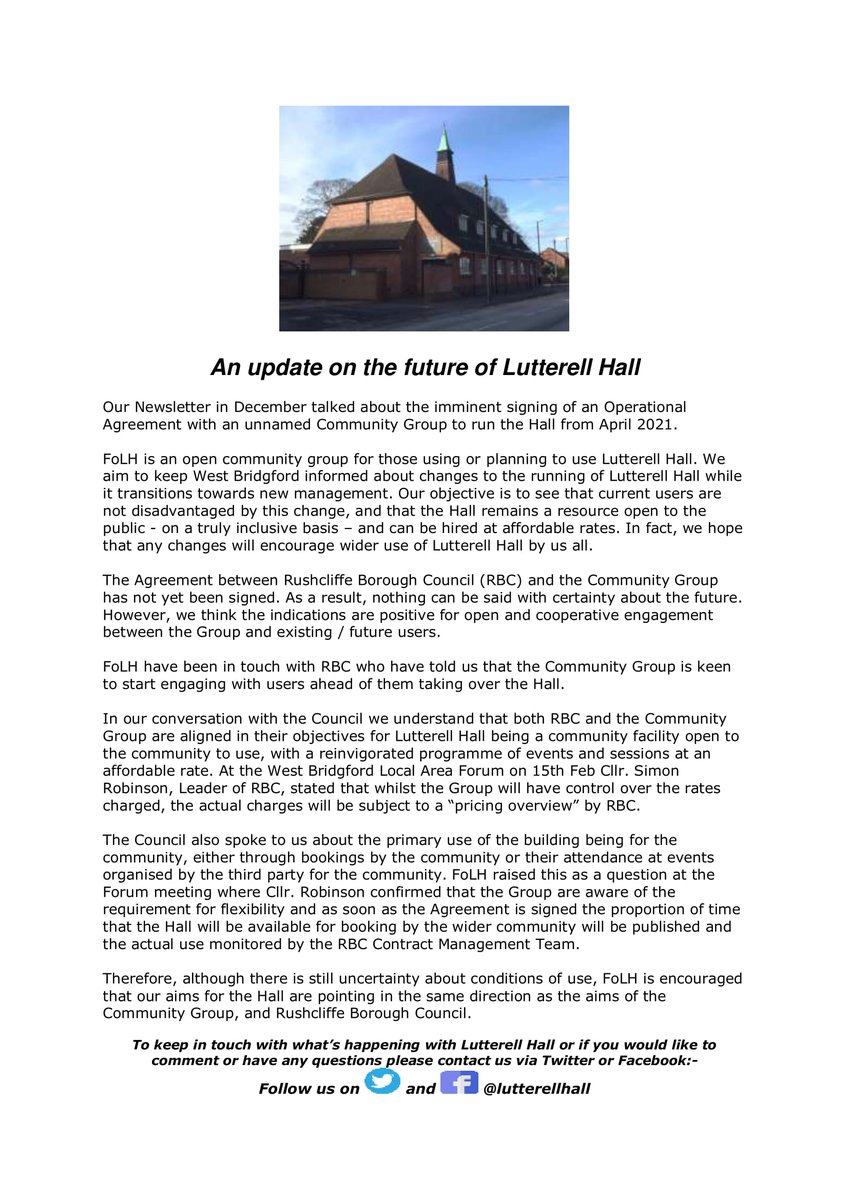 An update on the future of Lutterell Hall

Our Newsletter in December talked about the imminent signing of an Operational Agreement with an unnamed Community Group to run the Hall from April 2021.

FoLH is an open community group for those using or planning to use Lutterell Hall. We aim to keep West Bridgford informed about changes to the running of Lutterell Hall while it transitions towards new management. Our objective is to see that current users are not disadvantaged by this change, and that the Hall remains a resource open to the public - on a truly inclusive basis – and can be hired at affordable rates. In fact, we hope that any changes will encourage wider use of Lutterell Hall by us all.

The Agreement between Rushcliffe Borough Council (RBC) and the Community Group has not yet been signed. As a result, nothing can be said with certainty about the future. However, we think the indications are positive for open and cooperative engagement between the Group and existing / future users.

FoLH have been in touch with RBC who have told us that the Community Group is keen to start engaging with users ahead of them taking over the Hall.

In our conversation with the Council we understand that both RBC and the Community Group are aligned in their objectives for Lutterell Hall being a community facility open to the community to use, with a reinvigorated programme of events and sessions at an affordable rate. At the West Bridgford Local Area Forum on 15th Feb Cllr. Simon Robinson, Leader of RBC, stated that whilst the Group will have control over the rates charged, the actual charges will be subject to a "pricing overview" by RBC.

The Council also spoke to us about the primary use of the building being for the community, either through bookings by the community or their attendance at events organised by the third party for the community. FoLH raised this as a question at the Forum meeting where Cllr. Robinson confirmed that the Group are aware of the requirement for flexibility and as soon as the Agreement is signed the proportion of time that the Hall will be available for booking by the wider community will be published and the actual use monitored by the RBC Contract Management Team.

Therefore, although there is still uncertainty about conditions of use, FoLH is encouraged that our aims for the Hall are pointing in the same direction as the aims of the Community Group, and Rushcliffe Borough Council.

To keep in touch with what's happening with Lutterell Hall or if you would like to comment or have any questions please contact us via Twitter or Facebook:-

Follow us on and @lutterellhall